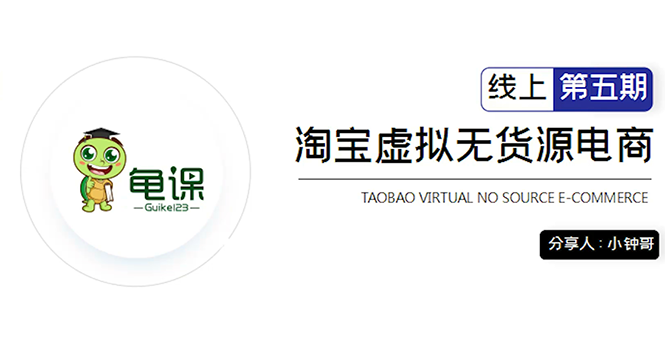 龟课
—Guike123—

线上 第五期

淘宝虚拟无货源电商

TAOBAO VIRTUAL NO SOURCE E-COMMERCE

分享人：小钟哥